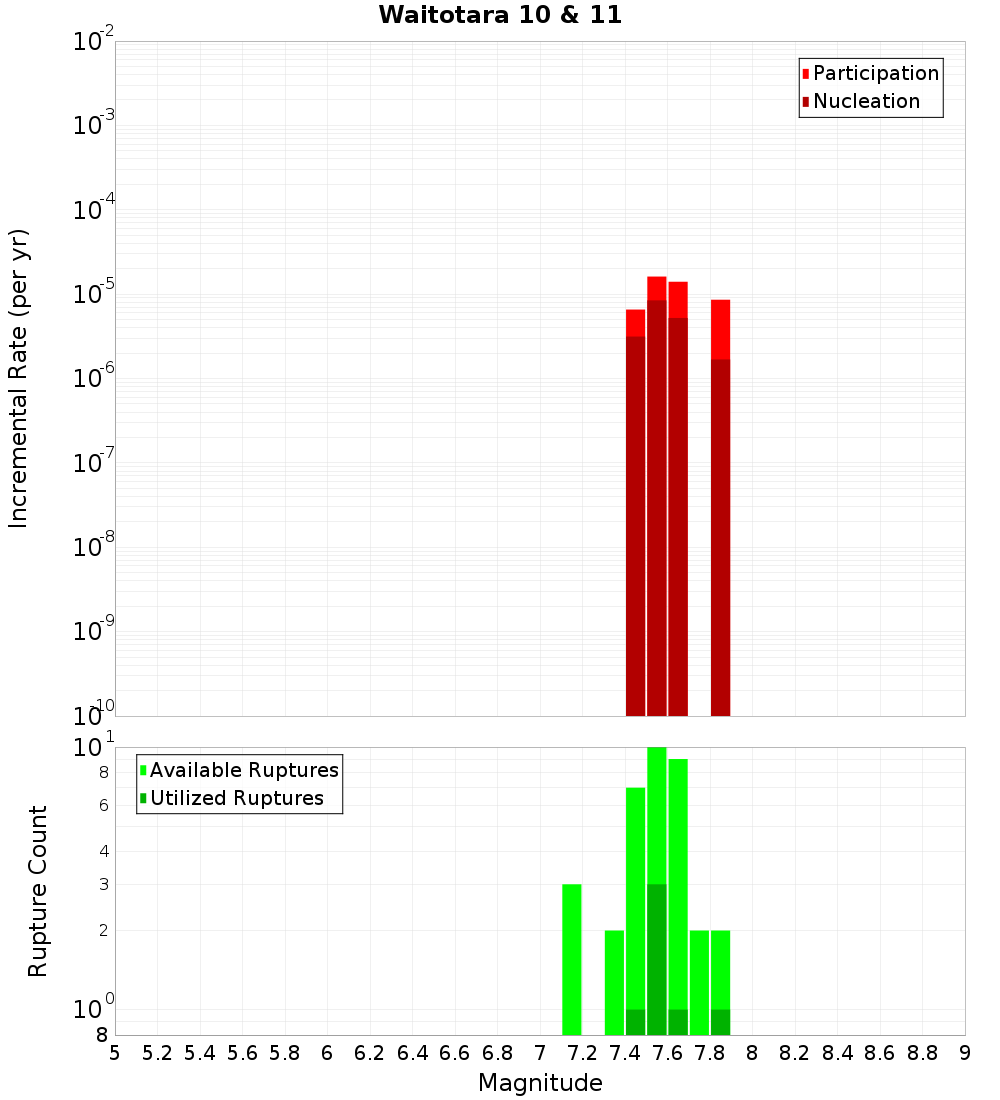 Waitotara 10 & 11

Participation
Nucleation

Incremental Rate (per yr)

$10^{-2}$
$10^{-3}$
$10^{-4}$
$10^{-5}$
$10^{-6}$
$10^{-7}$
$10^{-8}$
$10^{-9}$
$10^{-10}$

Available Ruptures
Utilized Ruptures

Rupture Count

$10^{1}$
8
6
4
3
2
$10^{0}$
8

5 5.2 5.4 5.6 5.8 6 6.2 6.4 6.6 6.8 7 7.2 7.4 7.6 7.8 8 8.2 8.4 8.6 8.8 9

Magnitude